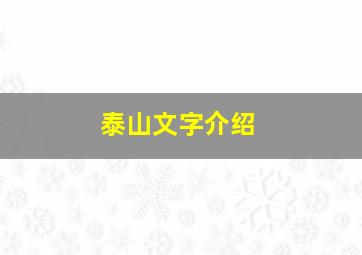 泰山文字介绍